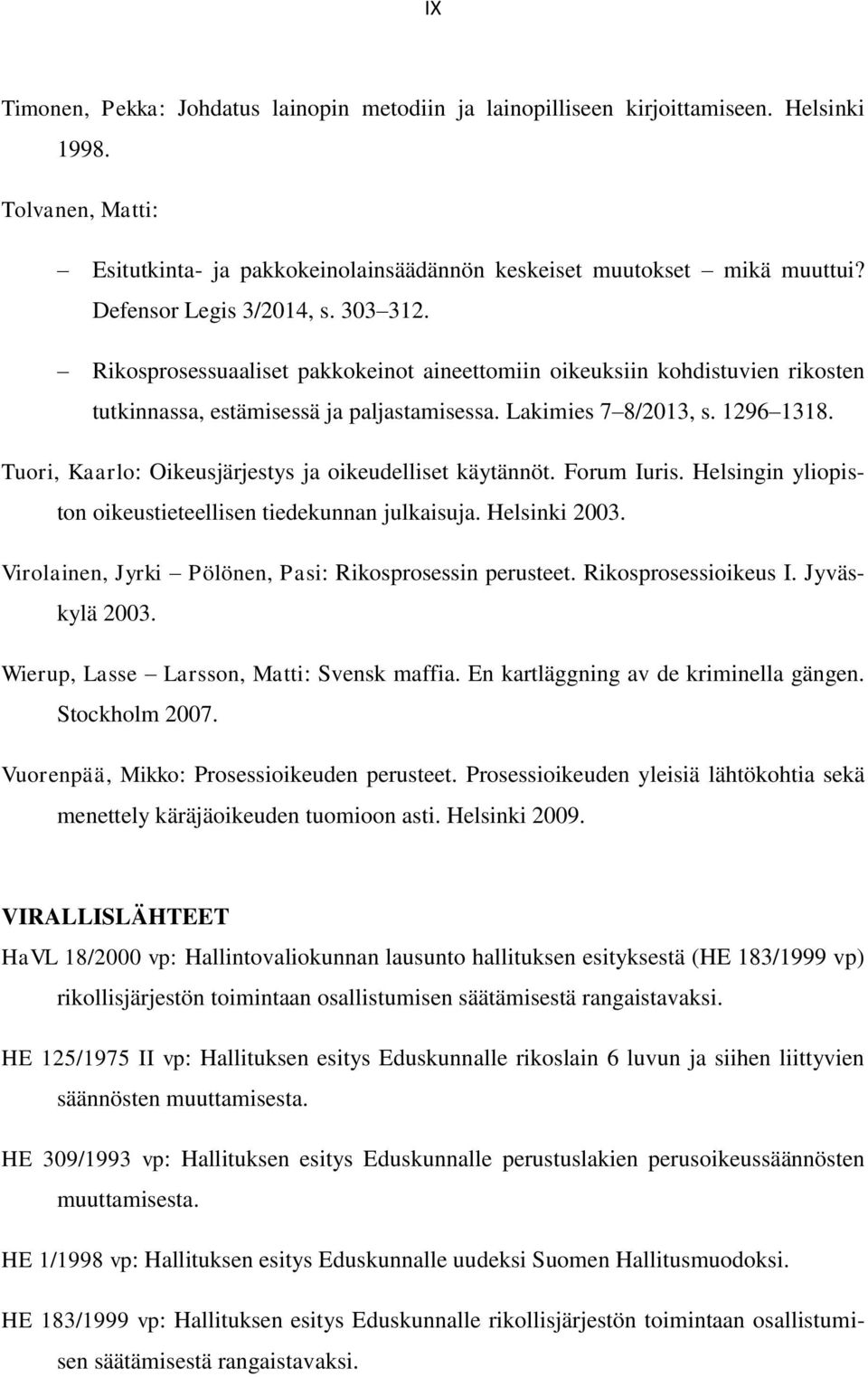 IX

Timonen, Pekka: Johdatus lainopin metodiin ja lainopilliseen kirjoittamiseen. Helsinki 1998.

Tolvanen, Matti:

– Esitutkinta- ja pakkokeinolainsäädännön keskeiset muutokset – mikä muuttui? Defensor Legis 3/2014, s. 303–312.

– Rikosprosessuaaliset pakkokeinot aineettomiin oikeuksiin kohdistuvien rikosten tutkinnassa, estämisessä ja paljastamisessa. Lakimies 7–8/2013, s. 1296–1318.

Tuori, Kaarlo: Oikeusjärjestys ja oikeudelliset käytännöt. Forum Iuris. Helsingin yliopiston oikeustieteellisen tiedekunnan julkaisuja. Helsinki 2003.

Virolainen, Jyrki – Pölönen, Pasi: Rikosprosessin perusteet. Rikosprosessioikeus I. Jyväskylä 2003.

Wierup, Lasse – Larsson, Matti: Svensk maffia. En kartläggning av de kriminella gängen. Stockholm 2007.

Vuorenpää, Mikko: Prosessioikeuden perusteet. Prosessioikeuden yleisiä lähtökohtia sekä menettely käräjäoikeuden tuomioon asti. Helsinki 2009.

VIRALLISLÄHTEET

HaVL 18/2000 vp: Hallintovaliokunnan lausunto hallituksen esityksestä (HE 183/1999 vp) rikollisjärjestön toimintaan osallistumisen säätämisestä rangaistavaksi.

HE 125/1975 II vp: Hallituksen esitys Eduskunnalle rikoslain 6 luvun ja siihen liittyvien säännösten muuttamisesta.

HE 309/1993 vp: Hallituksen esitys Eduskunnalle perustuslakien perusoikeussäännösten muuttamisesta.

HE 1/1998 vp: Hallituksen esitys Eduskunnalle uudeksi Suomen Hallitusmuodoksi.

HE 183/1999 vp: Hallituksen esitys Eduskunnalle rikollisjärjestön toimintaan osallistumisen säätämisestä rangaistavaksi.